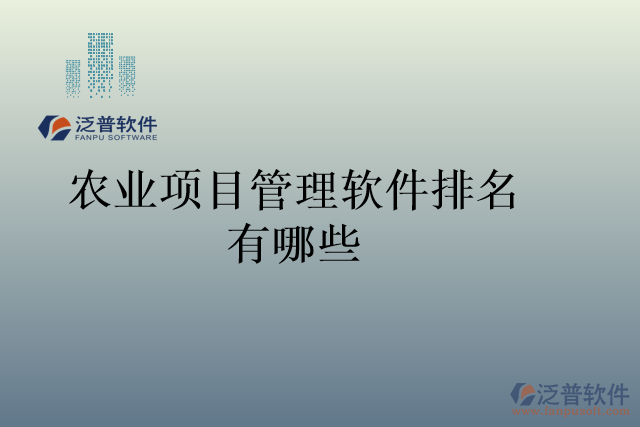 泛普软件
FANPU SOFTWARE

农业项目管理软件排名有哪些

泛普软件
www.fanpusoft.com